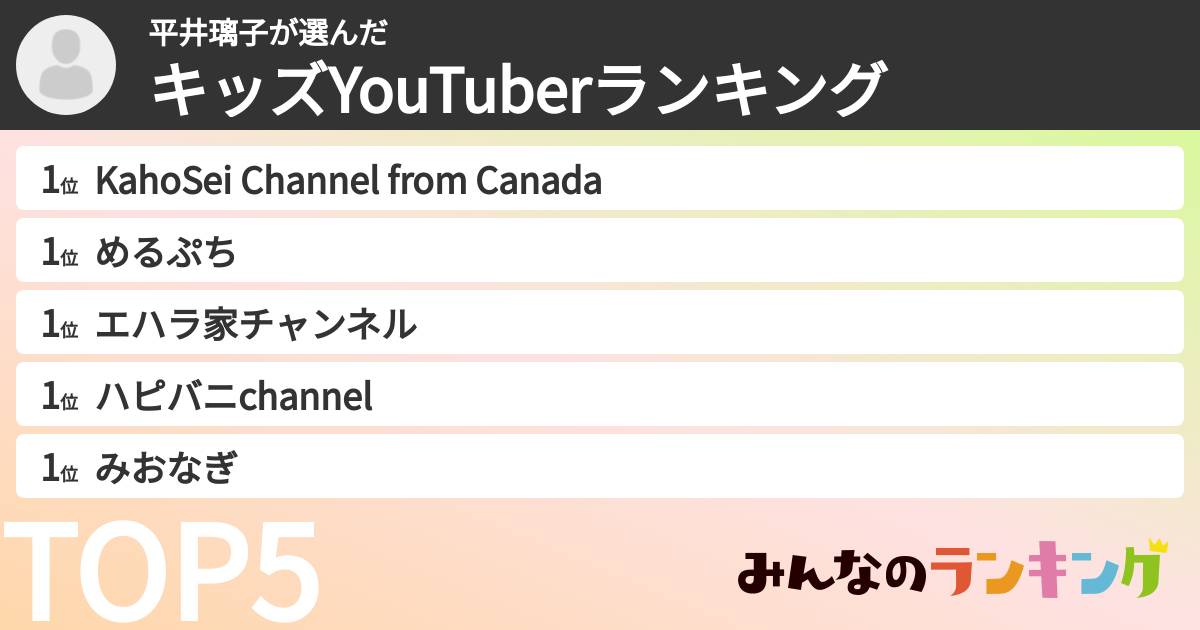 平井璃子が選んだ
キッズYouTuberランキング

1位 KahoSei Channel from Canada
1位 めるぷち
1位 エハラ家チャンネル
1位 ハピバニchannel
1位 みおなぎ

TOP5

みんなのランキング